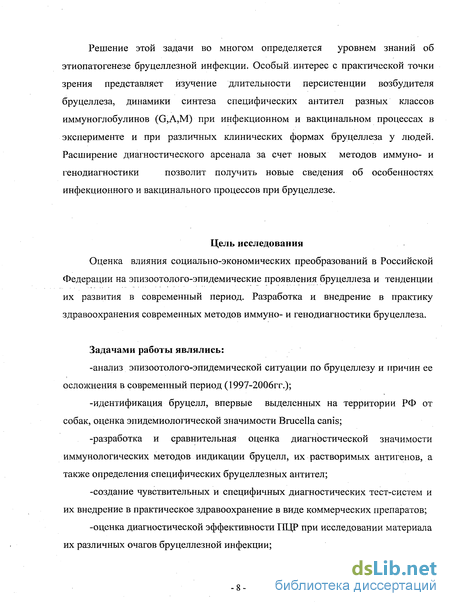 Решение этой задачи во многом определяется уровнем знаний об этиопатогенезе бруцеллезной инфекции. Особый интерес с практической точки зрения представляет изучение длительности персистенции возбудителя бруцеллеза, динамики синтеза специфических антител разных классов иммуноглобулинов (G,A,M) при инфекционном и вакцинальном процессах в эксперименте и при различных клинических формах бруцеллеза у людей. Расширение диагностического арсенала за счет новых методов иммуно- и генодиагностики позволит получить новые сведения об особенностях инфекционного и вакцинального процессов при бруцеллезе.

Цель исследования

Оценка влияния социально-экономических преобразований в Российской Федерации на эпизоотолого-эпидемические проявления бруцеллеза и тенденции их развития в современный период. Разработка и внедрение в практику здравоохранения современных методов иммуно- и генодиагностики бруцеллеза.

Задачами работы являлись:

-анализ эпизоотолого-эпидемической ситуации по бруцеллезу и причин ее осложнения в современный период (1997-2006гг.);

-идентификация бруцелл, впервые выделенных на территории РФ от собак, оценка эпидемиологической значимости Brucella canis;

-разработка и сравнительная оценка диагностической значимости иммунологических методов индикации бруцелл, их растворимых антигенов, а также определения специфических бруцеллезных антител;

-создание чувствительных и специфичных диагностических тест-систем и их внедрение в практическое здравоохранение в виде коммерческих препаратов;

-оценка диагностической эффективности ПЦР при исследовании материала их различных очагов бруцеллезной инфекции;

- 8 -

dsLib.net
библиотека диссертаций